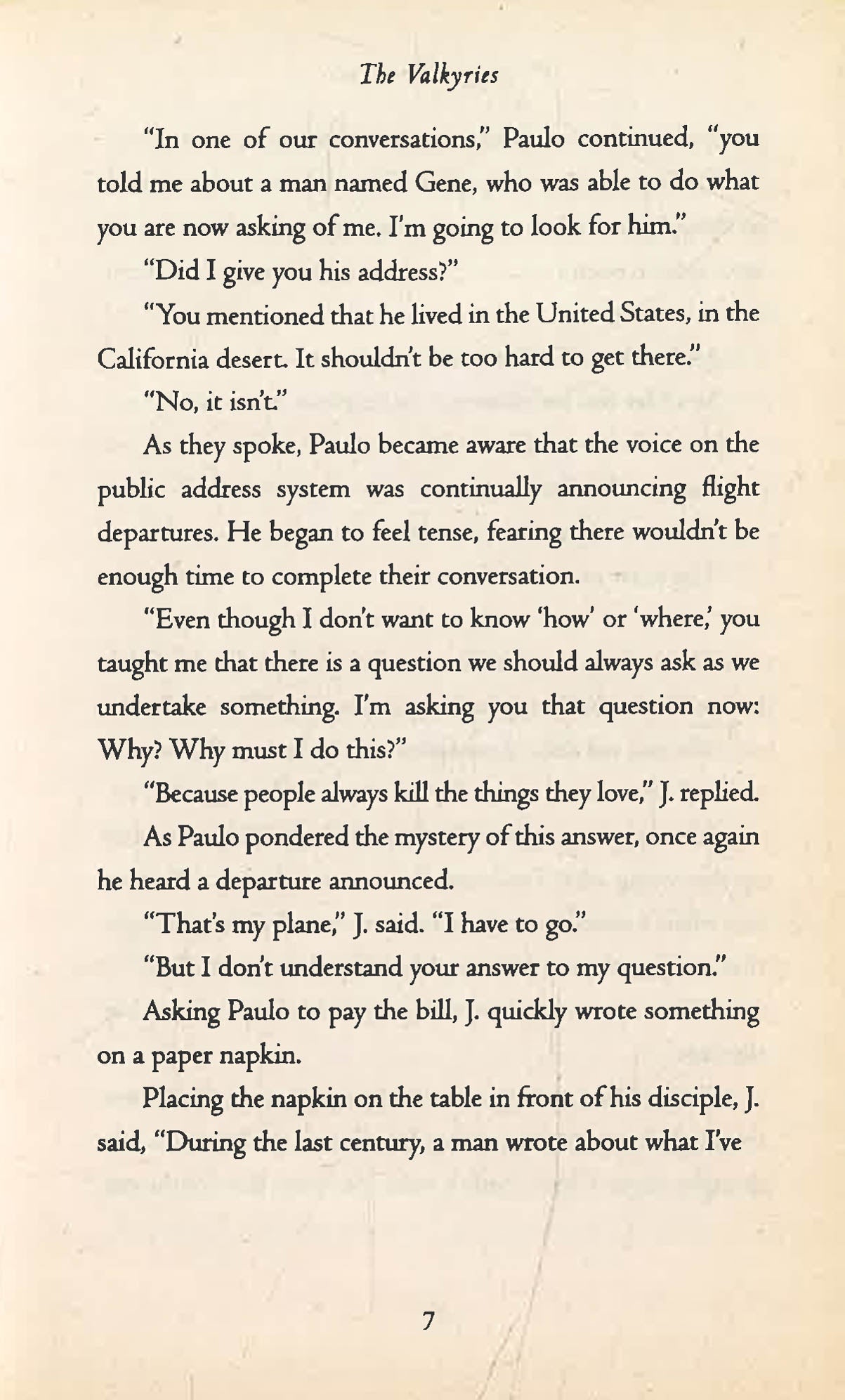 The Valkyries

"In one of our conversations," Paulo continued, "you told me about a man named Gene, who was able to do what you are now asking of me. I'm going to look for him."

"Did I give you his address?"

"You mentioned that he lived in the United States, in the California desert. It shouldn't be too hard to get there."

"No, it isn't."

As they spoke, Paulo became aware that the voice on the public address system was continually announcing flight departures. He began to feel tense, fearing there wouldn't be enough time to complete their conversation.

"Even though I don't want to know 'how' or 'where,' you taught me that there is a question we should always ask as we undertake something. I'm asking you that question now: Why? Why must I do this?"

"Because people always kill the things they love," J. replied.

As Paulo pondered the mystery of this answer, once again he heard a departure announced.

"That's my plane," J. said. "I have to go."

"But I don't understand your answer to my question."

Asking Paulo to pay the bill, J. quickly wrote something on a paper napkin.

Placing the napkin on the table in front of his disciple, J. said, "During the last century, a man wrote about what I've

7